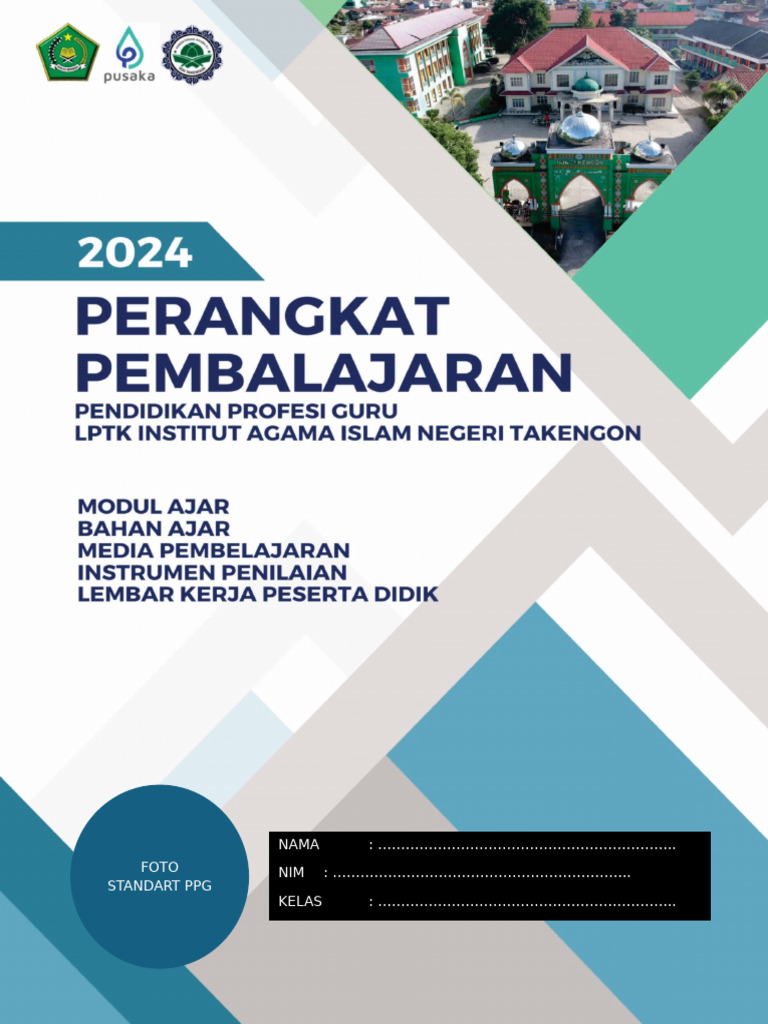 pusaka

2024

PERANGKAT PEMBALAJARAN

PENDIDIKAN PROFESI GURU
LPTK INSTITUT AGAMA ISLAM NEGERI TAKENGON

MODUL AJAR
BAHAN AJAR
MEDIA PEMBELAJARAN
INSTRUMEN PENILAIAN
LEMBAR KERJA PESERTA DIDIK

FOTO
STANDART PPG

NAMA : ................................................................
NIM : ................................................................
KELAS : ................................................................